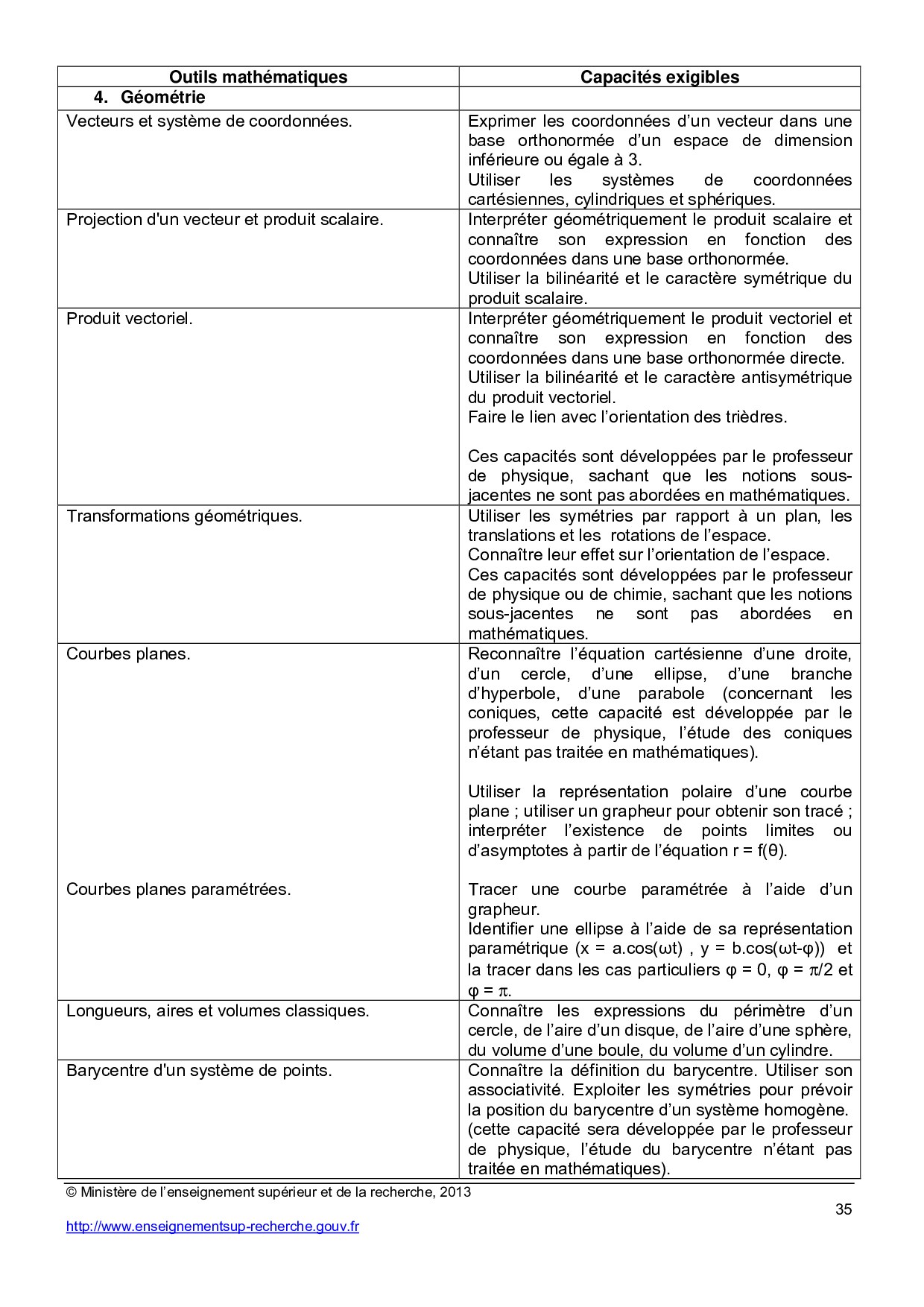 | Outils mathématiques | Capacités exigibles |
|---|---|
| 4. Géométrie | |
| Vecteurs et système de coordonnées. | Exprimer les coordonnées d'un vecteur dans une base orthonormée d'un espace de dimension inférieure ou égale à 3. Utiliser les systèmes de coordonnées cartésiennes, cylindriques et sphériques. |
| Projection d'un vecteur et produit scalaire. | Interpréter géométriquement le produit scalaire et connaître son expression en fonction des coordonnées dans une base orthonormée. Utiliser la bilinéarité et le caractère symétrique du produit scalaire. |
| Produit vectoriel. | Interpréter géométriquement le produit vectoriel et connaître son expression en fonction des coordonnées dans une base orthonormée directe. Utiliser la bilinéarité et le caractère antisymétrique du produit vectoriel. Faire le lien avec l'orientation des trièdres. Ces capacités sont développées par le professeur de physique, sachant que les notions sous-jacentes ne sont pas abordées en mathématiques. |
| Transformations géométriques. | Utiliser les symétries par rapport à un plan, les translations et les rotations de l'espace. Connaître leur effet sur l'orientation de l'espace. Ces capacités sont développées par le professeur de physique ou de chimie, sachant que les notions sous-jacentes ne sont pas abordées en mathématiques. |
| Courbes planes. Courbes planes paramétrées. | Reconnaître l'équation cartésienne d'une droite, d'un cercle, d'une ellipse, d'une branche d'hyperbole, d'une parabole (concernant les coniques, cette capacité est développée par le professeur de physique, l'étude des coniques n'étant pas traitée en mathématiques). Utiliser la représentation polaire d'une courbe plane ; utiliser un grapheur pour obtenir son tracé ; interpréter l'existence de points limites ou d'asymptotes à partir de l'équation r = f(θ). Tracer une courbe paramétrée à l'aide d'un grapheur. Identifier une ellipse à l'aide de sa représentation paramétrique (x = a.cos(ωt) , y = b.cos(ωt-φ)) et la tracer dans les cas particuliers φ = 0, φ = π/2 et φ = π. |
| Longueurs, aires et volumes classiques. | Connaître les expressions du périmètre d'un cercle, de l'aire d'un disque, de l'aire d'une sphère, du volume d'une boule, du volume d'un cylindre. |
| Barycentre d'un système de points. | Connaître la définition du barycentre. Utiliser son associativité. Exploiter les symétries pour prévoir la position du barycentre d'un système homogène. (cette capacité sera développée par le professeur de physique, l'étude du barycentre n'étant pas traitée en mathématiques). |

© Ministère de l'enseignement supérieur et de la recherche, 2013

35

http://www.enseignementsup-recherche.gouv.fr